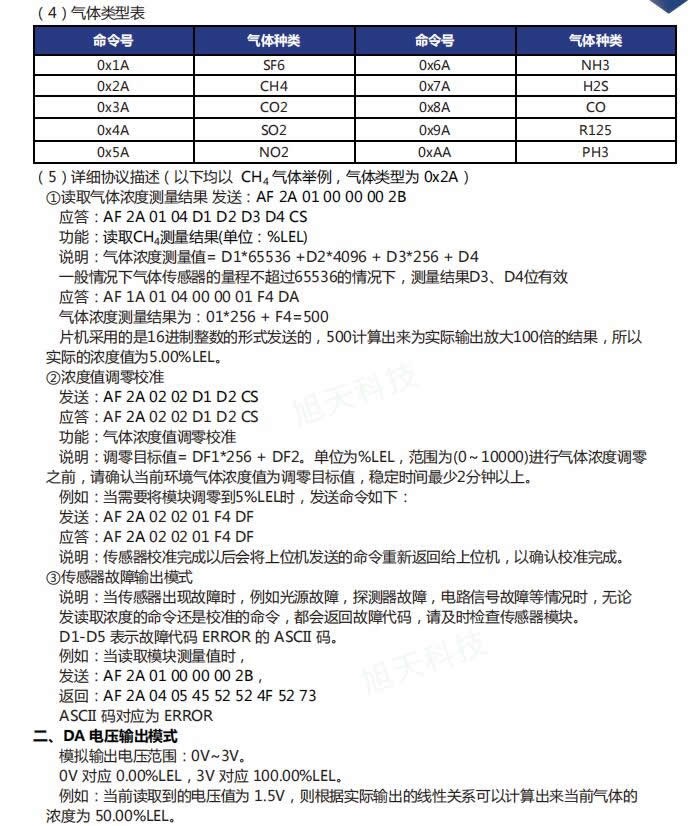 （4）气体类型表

| 命令号 | 气体种类 | 命令号 | 气体种类 |
|---|---|---|---|
| 0x1A | SF6 | 0x6A | NH3 |
| 0x2A | CH4 | 0x7A | H2S |
| 0x3A | CO2 | 0x8A | CO |
| 0x4A | SO2 | 0x9A | R125 |
| 0x5A | NO2 | 0xAA | PH3 |

（5）详细协议描述（以下均以 $CH_4$ 气体举例，气体类型为 0x2A）

①读取气体浓度测量结果 发送：AF 2A 01 00 00 00 2B
应答：AF 2A 01 04 D1 D2 D3 D4 CS
功能：读取$CH_4$测量结果(单位：%LEL)
说明：气体浓度测量值= D1*65536 +D2*4096 + D3*256 + D4
一般情况下气体传感器的量程不超过65536的情况下，测量结果D3、D4位有效
应答：AF 1A 01 04 00 00 01 F4 DA
气体浓度测量结果为：01*256 + F4=500
片机采用的是16进制整数的形式发送的，500计算出来为实际输出放大100倍的结果，所以实际的浓度值为5.00%LEL。

②浓度值调零校准
发送：AF 2A 02 02 D1 D2 CS
应答：AF 2A 02 02 D1 D2 CS
功能：气体浓度值调零校准
说明：调零目标值= DF1*256 + DF2。单位为%LEL，范围为(0～10000)进行气体浓度调零之前，请确认当前环境气体浓度值为调零目标值，稳定时间最少2分钟以上。
例如：当需要将模块调零到5%LEL时，发送命令如下：
发送：AF 2A 02 02 01 F4 DF
应答：AF 2A 02 02 01 F4 DF
说明：传感器校准完成以后会将上位机发送的命令重新返回给上位机，以确认校准完成。

③传感器故障输出模式
说明：当传感器出现故障时，例如光源故障，探测器故障，电路信号故障等情况时，无论发读取浓度的命令还是校准的命令，都会返回故障代码，请及时检查传感器模块。
D1-D5 表示故障代码 ERROR 的 ASCII 码。
例如：当读取模块测量值时，
发送：AF 2A 01 00 00 00 2B，
返回：AF 2A 04 05 45 52 52 4F 52 73
ASCII 码对应为 ERROR

二、DA 电压输出模式
模拟输出电压范围：0V~3V。
0V 对应 0.00%LEL，3V 对应 100.00%LEL。
例如：当前读取到的电压值为 1.5V，则根据实际输出的线性关系可以计算出来当前气体的浓度为 50.00%LEL。

旭天科技
旭天科技